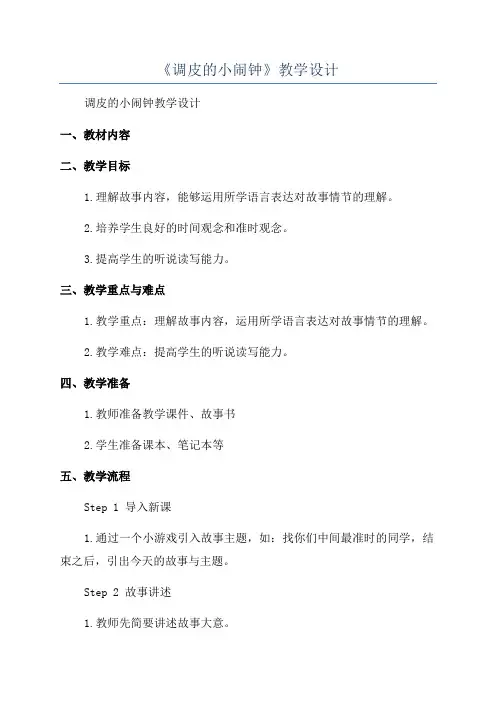 《调皮的小闹钟》教学设计

调皮的小闹钟教学设计

一、教材内容

二、教学目标

1.理解故事内容，能够运用所学语言表达对故事情节的理解。

2.培养学生良好的时间观念和准时观念。

3.提高学生的听说读写能力。

三、教学重点与难点

1.教学重点：理解故事内容，运用所学语言表达对故事情节的理解。

2.教学难点：提高学生的听说读写能力。

四、教学准备

1.教师准备教学课件、故事书

2.学生准备课本、笔记本等

五、教学流程

Step 1 导入新课

1.通过一个小游戏引入故事主题，如：找你们中间最准时的同学，结束之后，引出今天的故事与主题。

Step 2 故事讲述

1.教师先简要讲述故事大意。